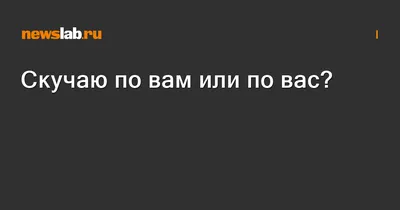 newslab.ru

Скучаю по вам или по вас?